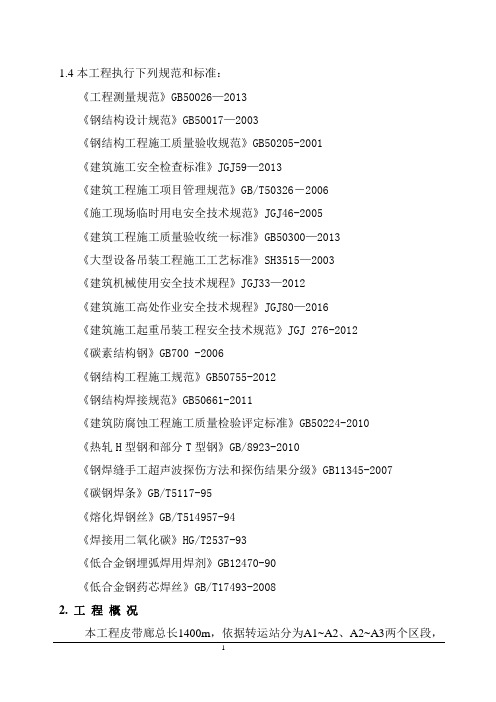 1.4 本工程执行下列规范和标准：

《工程测量规范》GB50026—2013

《钢结构设计规范》GB50017—2003

《钢结构工程施工质量验收规范》GB50205-2001

《建筑施工安全检查标准》JGJ59—2013

《建筑工程施工项目管理规范》GB/T50326－2006

《施工现场临时用电安全技术规范》JGJ46-2005

《建筑工程施工质量验收统一标准》GB50300—2013

《大型设备吊装工程施工工艺标准》SH3515—2003

《建筑机械使用安全技术规程》JGJ33—2012

《建筑施工高处作业安全技术规程》JGJ80—2016

《建筑施工起重吊装工程安全技术规范》JGJ 276-2012

《碳素结构钢》GB700 -2006

《钢结构工程施工规范》GB50755-2012

《钢结构焊接规范》GB50661-2011

《建筑防腐蚀工程施工质量检验评定标准》GB50224-2010

《热轧 H 型钢和部分 T 型钢》GB/8923-2010

《钢焊缝手工超声波探伤方法和探伤结果分级》GB11345-2007

《碳钢焊条》GB/T5117-95

《熔化焊钢丝》GB/T514957-94

《焊接用二氧化碳》HG/T2537-93

《低合金钢埋弧焊用焊剂》GB12470-90

《低合金钢药芯焊丝》GB/T17493-2008

2. 工 程 概 况

本工程皮带廊总长1400m，依据转运站分为A1~A2、A2~A3两个区段，

1